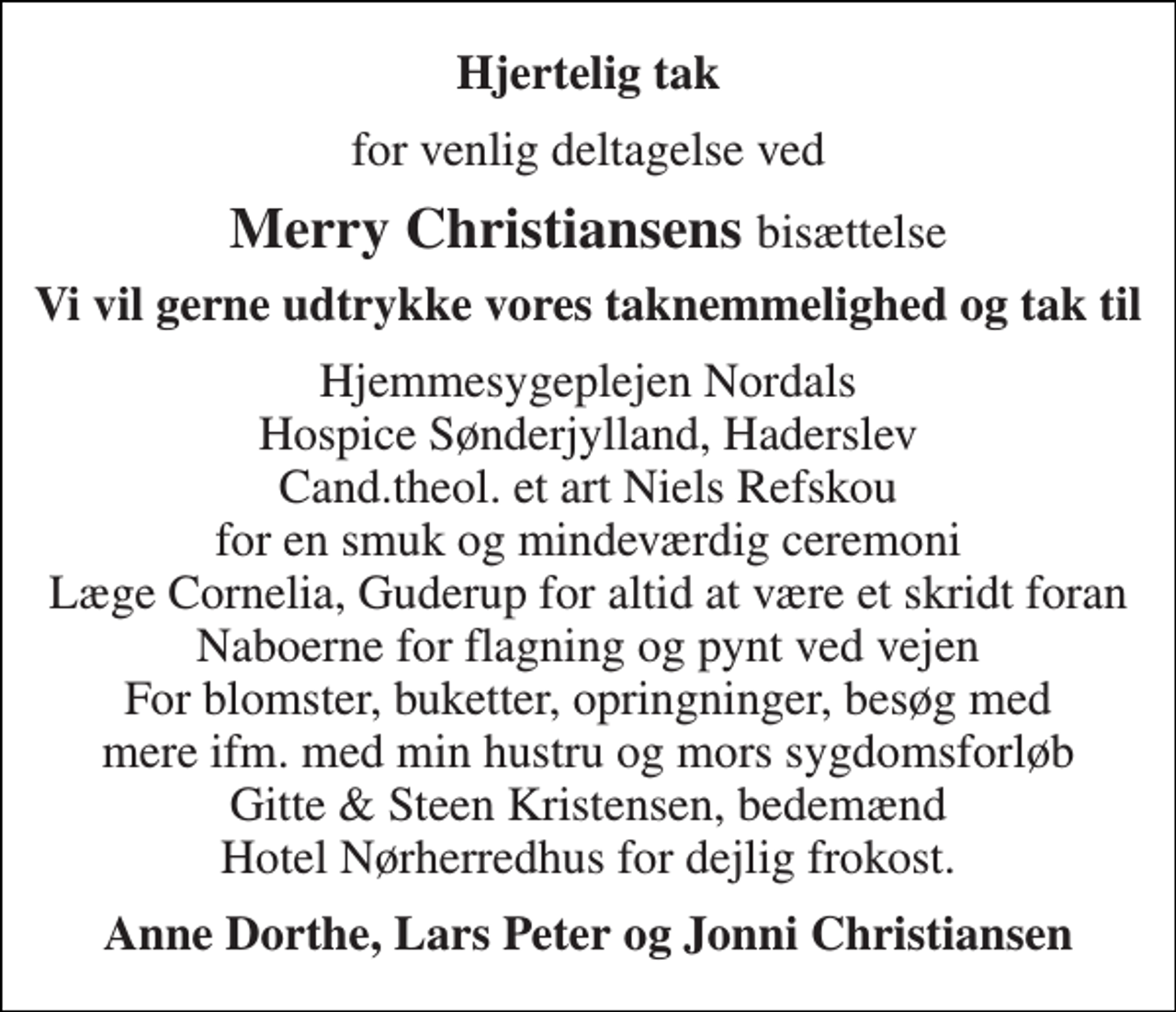 Hjertelig tak

for venlig deltagelse ved

Merry Christiansens bisættelse

Vi vil gerne udtrykke vores taknemmelighed og tak til

Hjemmesygeplejen Nordals
Hospice Sønderjylland, Haderslev
Cand.theol. et art Niels Refskou
for en smuk og mindeværdig ceremoni
Læge Cornelia, Guderup for altid at være et skridt foran
Naboerne for flagning og pynt ved vejen
For blomster, buketter, opringninger, besøg med
mere ifm. med min hustru og mors sygdomsforløb
Gitte & Steen Kristensen, bedemænd
Hotel Nørherredhus for dejlig frokost.

Anne Dorthe, Lars Peter og Jonni Christiansen